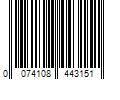 0 074108 443151